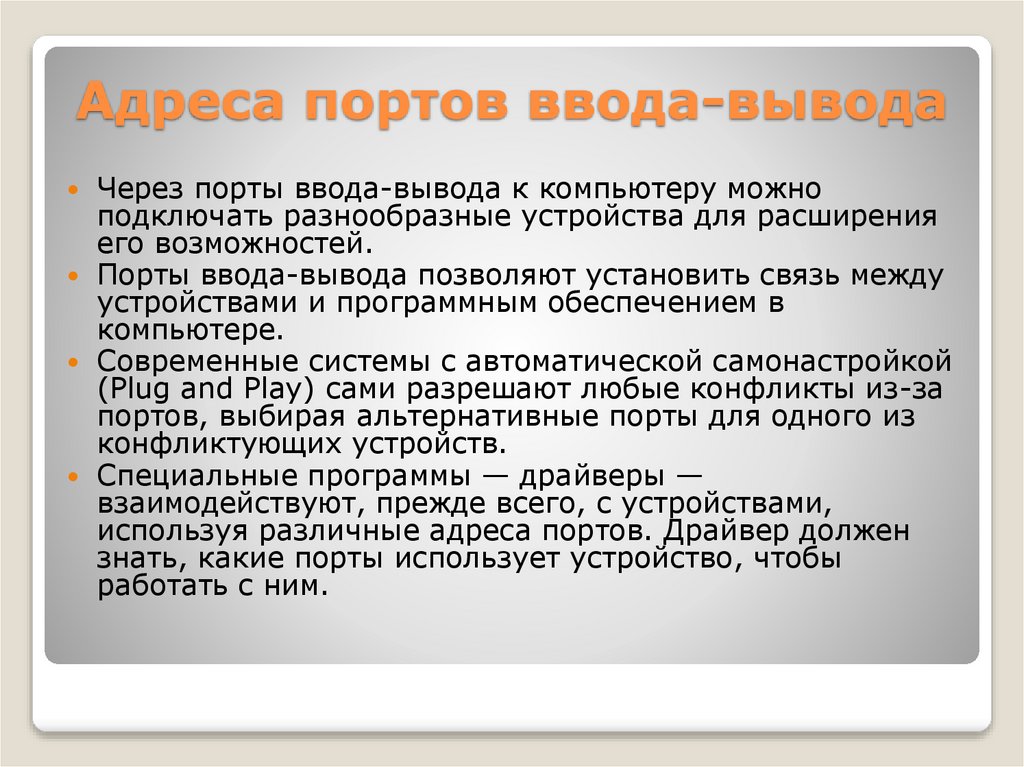 Адреса портов ввода-вывода

• Через порты ввода-вывода к компьютеру можно подключать разнообразные устройства для расширения его возможностей.
• Порты ввода-вывода позволяют установить связь между устройствами и программным обеспечением в компьютере.
• Современные системы с автоматической самонастройкой (Plug and Play) сами разрешают любые конфликты из-за портов, выбирая альтернативные порты для одного из конфликтующих устройств.
• Специальные программы — драйверы — взаимодействуют, прежде всего, с устройствами, используя различные адреса портов. Драйвер должен знать, какие порты использует устройство, чтобы работать с ним.